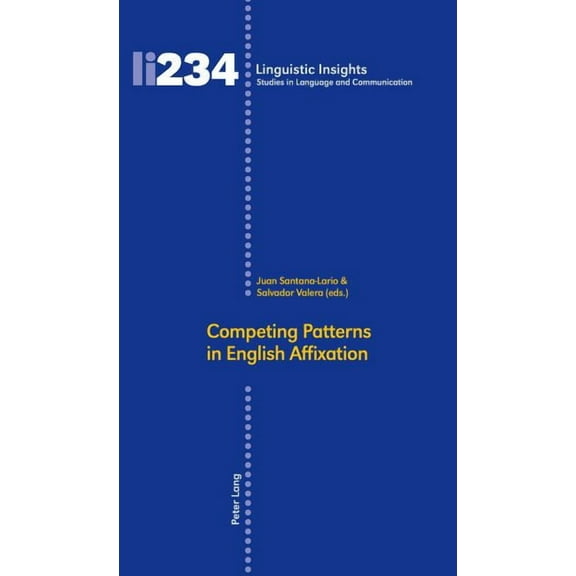 li234 Linguistic Insights
Studies in Language and Communication

Juan Santana-Lario &
Salvador Valera (eds.)

Competing Patterns in English Affixation

Peter Lang